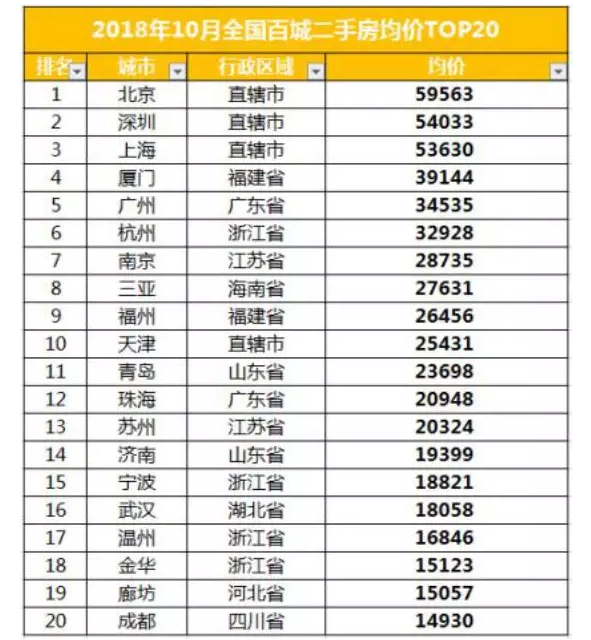 2018年10月全国百城二手房均价TOP20

| 排名 | 城市 | 行政区域 | 均价 |
|---|---|---|---|
| 1 | 北京 | 直辖市 | 59563 |
| 2 | 深圳 | 直辖市 | 54033 |
| 3 | 上海 | 直辖市 | 53630 |
| 4 | 厦门 | 福建省 | 39144 |
| 5 | 广州 | 广东省 | 34535 |
| 6 | 杭州 | 浙江省 | 32928 |
| 7 | 南京 | 江苏省 | 28735 |
| 8 | 三亚 | 海南省 | 27631 |
| 9 | 福州 | 福建省 | 26456 |
| 10 | 天津 | 直辖市 | 25431 |
| 11 | 青岛 | 山东省 | 23698 |
| 12 | 珠海 | 广东省 | 20948 |
| 13 | 苏州 | 江苏省 | 20324 |
| 14 | 济南 | 山东省 | 19399 |
| 15 | 宁波 | 浙江省 | 18821 |
| 16 | 武汉 | 湖北省 | 18058 |
| 17 | 温州 | 浙江省 | 16846 |
| 18 | 金华 | 浙江省 | 15123 |
| 19 | 廊坊 | 河北省 | 15057 |
| 20 | 成都 | 四川省 | 14930 |